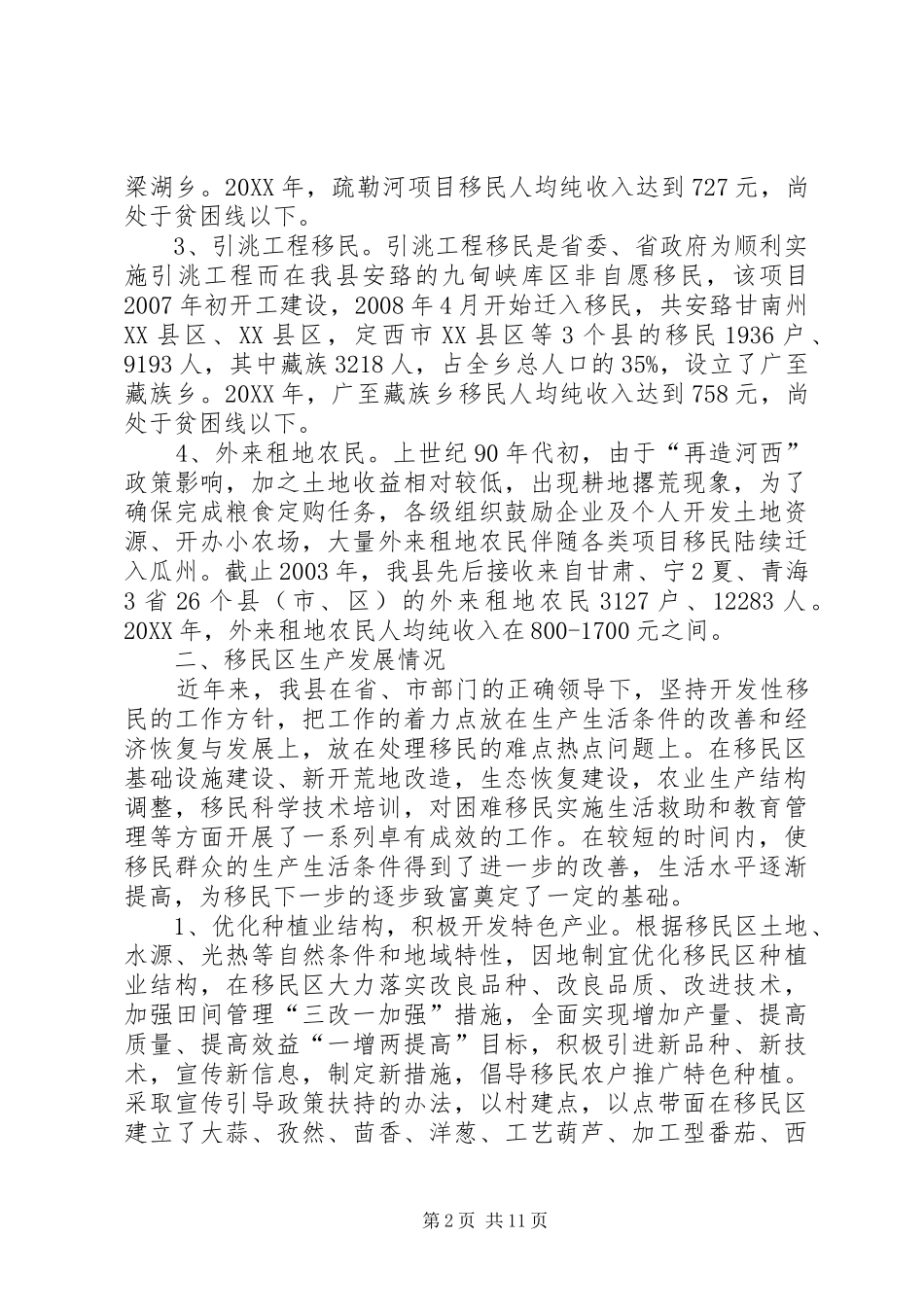 梁湖乡。20XX 年，疏勒河项目移民人均纯收入达到 727 元，尚处于贫困线以下。

3、引洮工程移民。引洮工程移民是省委、省政府为顺利实施引洮工程而在我县安臵的九甸峡库区非自愿移民，该项目 2007 年初开工建设，2008 年 4 月开始迁入移民，共安臵甘南州 XX 县区、XX 县区，定西市 XX 县区等 3 个县的移民 1936 户、9193 人，其中藏族 3218 人，占全乡总人口的 35%，设立了广至藏族乡。20XX 年，广至藏族乡移民人均纯收入达到 758 元，尚处于贫困线以下。

4、外来租地农民。上世纪 90 年代初，由于“再造河西”政策影响，加之土地收益相对较低，出现耕地撂荒现象，为了确保完成粮食定购任务，各级组织鼓励企业及个人开发土地资源、开办小农场，大量外来租地农民伴随各类项目移民陆续迁入瓜州。截止 2003 年，我县先后接收来自甘肃、宁 2 夏、青海 3 省 26 个县（市、区）的外来租地农民 3127 户、12283 人。20XX 年，外来租地农民人均纯收入在 800-1700 元之间。

二、移民区生产发展情况

近年来，我县在省、市部门的正确领导下，坚持开发性移民的工作方针，把工作的着力点放在生产生活条件的改善和经济恢复与发展上，放在处理移民的难点热点问题上。在移民区基础设施建设、新开荒地改造，生态恢复建设，农业生产结构调整，移民科学技术培训，对困难移民实施生活救助和教育管理等方面开展了一系列卓有成效的工作。在较短的时间内，使移民群众的生产生活条件得到了进一步的改善，生活水平逐渐提高，为移民下一步的逐步致富奠定了一定的基础。

1、优化种植业结构，积极开发特色产业。根据移民区土地、水源、光热等自然条件和地域特性，因地制宜优化移民区种植业结构，在移民区大力落实改良品种、改良品质、改进技术，加强田间管理“三改一加强”措施，全面实现增加产量、提高质量、提高效益“一增两提高”目标，积极引进新品种、新技术，宣传新信息，制定新措施，倡导移民农户推广特色种植。采取宣传引导政策扶持的办法，以村建点，以点带面在移民区建立了大蒜、孜然、茴香、洋葱、工艺葫芦、加工型番茄、西

第 2 页 共 11 页